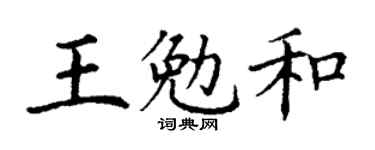 王勉和
词典网